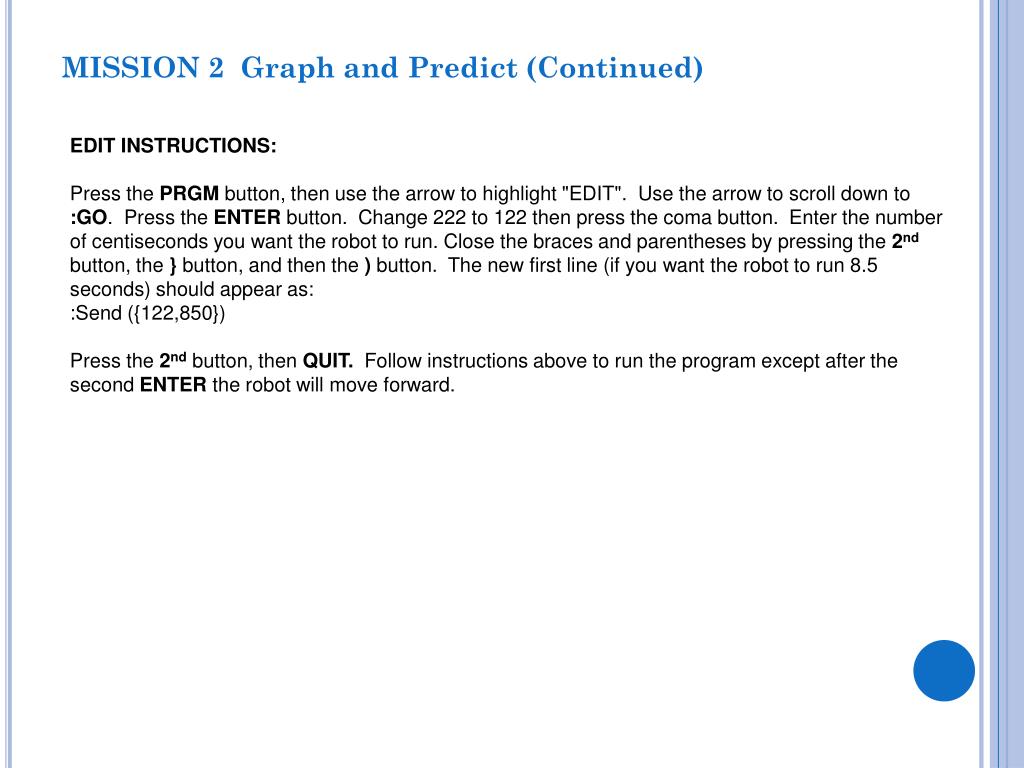 MISSION 2 Graph and Predict (Continued)

EDIT INSTRUCTIONS:

Press the PRGM button, then use the arrow to highlight "EDIT". Use the arrow to scroll down to :GO. Press the ENTER button. Change 222 to 122 then press the coma button. Enter the number of centiseconds you want the robot to run. Close the braces and parentheses by pressing the 2nd button, the } button, and then the ) button. The new first line (if you want the robot to run 8.5 seconds) should appear as:
:Send ({122,850})

Press the 2nd button, then QUIT. Follow instructions above to run the program except after the second ENTER the robot will move forward.